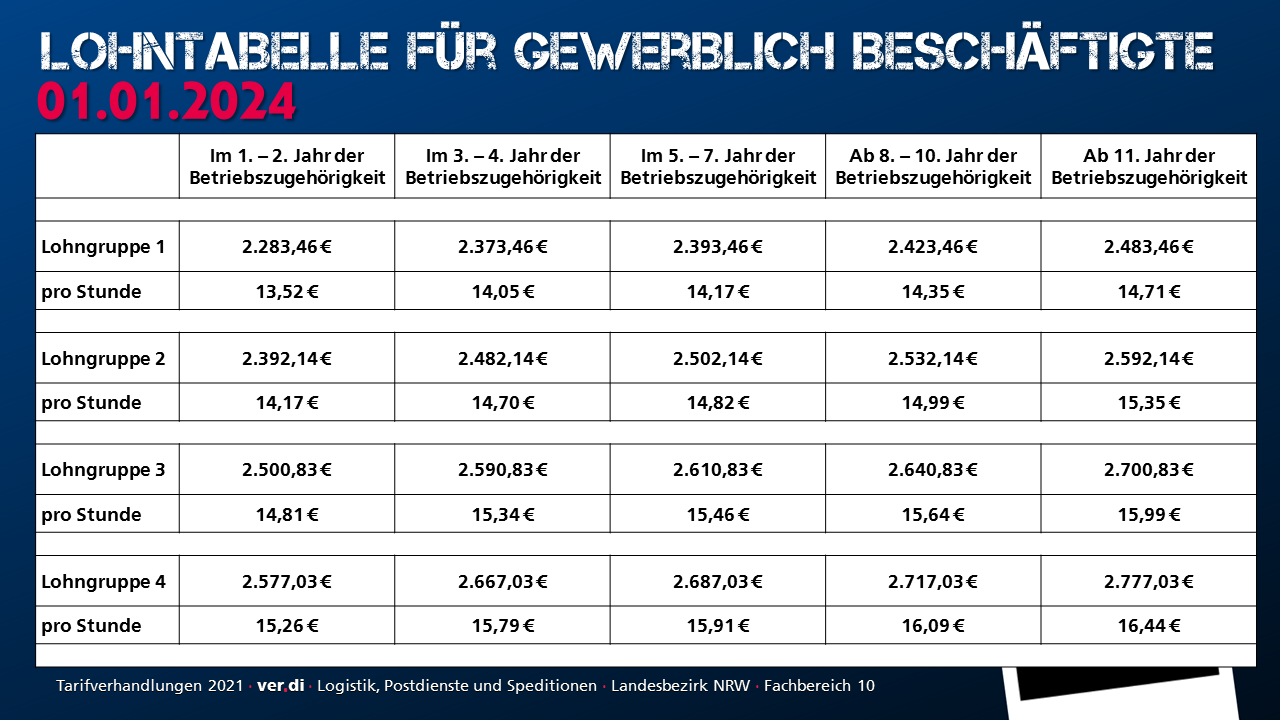 LOHNTABELLE FÜR GEWERBLICH BESCHÄFTIGTE
01.01.2024

|  | Im 1. – 2. Jahr der Betriebszugehörigkeit | Im 3. – 4. Jahr der Betriebszugehörigkeit | Im 5. – 7. Jahr der Betriebszugehörigkeit | Ab 8. – 10. Jahr der Betriebszugehörigkeit | Ab 11. Jahr der Betriebszugehörigkeit |
|---|---|---|---|---|---|
| Lohngruppe 1 | 2.283,46 € | 2.373,46 € | 2.393,46 € | 2.423,46 € | 2.483,46 € |
| pro Stunde | 13,52 € | 14,05 € | 14,17 € | 14,35 € | 14,71 € |
| Lohngruppe 2 | 2.392,14 € | 2.482,14 € | 2.502,14 € | 2.532,14 € | 2.592,14 € |
| pro Stunde | 14,17 € | 14,70 € | 14,82 € | 14,99 € | 15,35 € |
| Lohngruppe 3 | 2.500,83 € | 2.590,83 € | 2.610,83 € | 2.640,83 € | 2.700,83 € |
| pro Stunde | 14,81 € | 15,34 € | 15,46 € | 15,64 € | 15,99 € |
| Lohngruppe 4 | 2.577,03 € | 2.667,03 € | 2.687,03 € | 2.717,03 € | 2.777,03 € |
| pro Stunde | 15,26 € | 15,79 € | 15,91 € | 16,09 € | 16,44 € |

Tarifverhandlungen 2021 · ver.di · Logistik, Postdienste und Speditionen · Landesbezirk NRW · Fachbereich 10